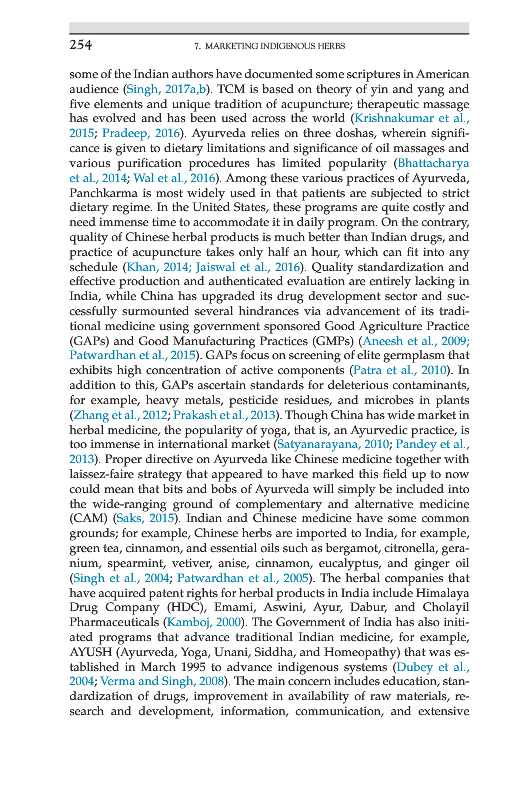 254 7. MARKETING INDIGENOUS HERBS

some of the Indian authors have documented some scriptures in American audience (Singh, 2017a,b). TCM is based on theory of yin and yang and five elements and unique tradition of acupuncture; therapeutic massage has evolved and has been used across the world (Krishnakumar et al., 2015; Pradeep, 2016). Ayurveda relies on three doshas, wherein significance is given to dietary limitations and significance of oil massages and various purification procedures has limited popularity (Bhattacharya et al., 2014; Wal et al., 2016). Among these various practices of Ayurveda, Panchkarma is most widely used in that patients are subjected to strict dietary regime. In the United States, these programs are quite costly and need immense time to accommodate it in daily program. On the contrary, quality of Chinese herbal products is much better than Indian drugs, and practice of acupuncture takes only half an hour, which can fit into any schedule (Khan, 2014; Jaiswal et al., 2016). Quality standardization and effective production and authenticated evaluation are entirely lacking in India, while China has upgraded its drug development sector and successfully surmounted several hindrances via advancement of its traditional medicine using government sponsored Good Agriculture Practice (GAPs) and Good Manufacturing Practices (GMPs) (Aneesh et al., 2009; Patwardhan et al., 2015). GAPs focus on screening of elite germplasm that exhibits high concentration of active components (Patra et al., 2010). In addition to this, GAPs ascertain standards for deleterious contaminants, for example, heavy metals, pesticide residues, and microbes in plants (Zhang et al., 2012; Prakash et al., 2013). Though China has wide market in herbal medicine, the popularity of yoga, that is, an Ayurvedic practice, is too immense in international market (Satyanarayana, 2010; Pandey et al., 2013). Proper directive on Ayurveda like Chinese medicine together with laissez-faire strategy that appeared to have marked this field up to now could mean that bits and bobs of Ayurveda will simply be included into the wide-ranging ground of complementary and alternative medicine (CAM) (Saks, 2015). Indian and Chinese medicine have some common grounds; for example, Chinese herbs are imported to India, for example, green tea, cinnamon, and essential oils such as bergamot, citronella, geranium, spearmint, vetiver, anise, cinnamon, eucalyptus, and ginger oil (Singh et al., 2004; Patwardhan et al., 2005). The herbal companies that have acquired patent rights for herbal products in India include Himalaya Drug Company (HDC), Emami, Aswini, Ayur, Dabur, and Cholayil Pharmaceuticals (Kamboj, 2000). The Government of India has also initiated programs that advance traditional Indian medicine, for example, AYUSH (Ayurveda, Yoga, Unani, Siddha, and Homeopathy) that was established in March 1995 to advance indigenous systems (Dubey et al., 2004; Verma and Singh, 2008). The main concern includes education, standardization of drugs, improvement in availability of raw materials, research and development, information, communication, and extensive